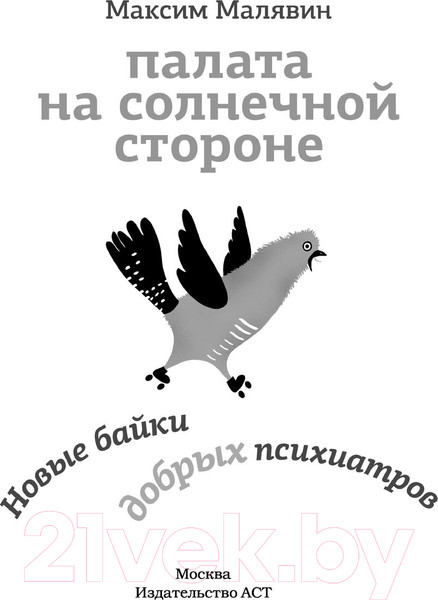 Максим Малявин

палата на солнечной стороне

Новые байки добрых психиатров

21vek.by

Москва
Издательство АСТ